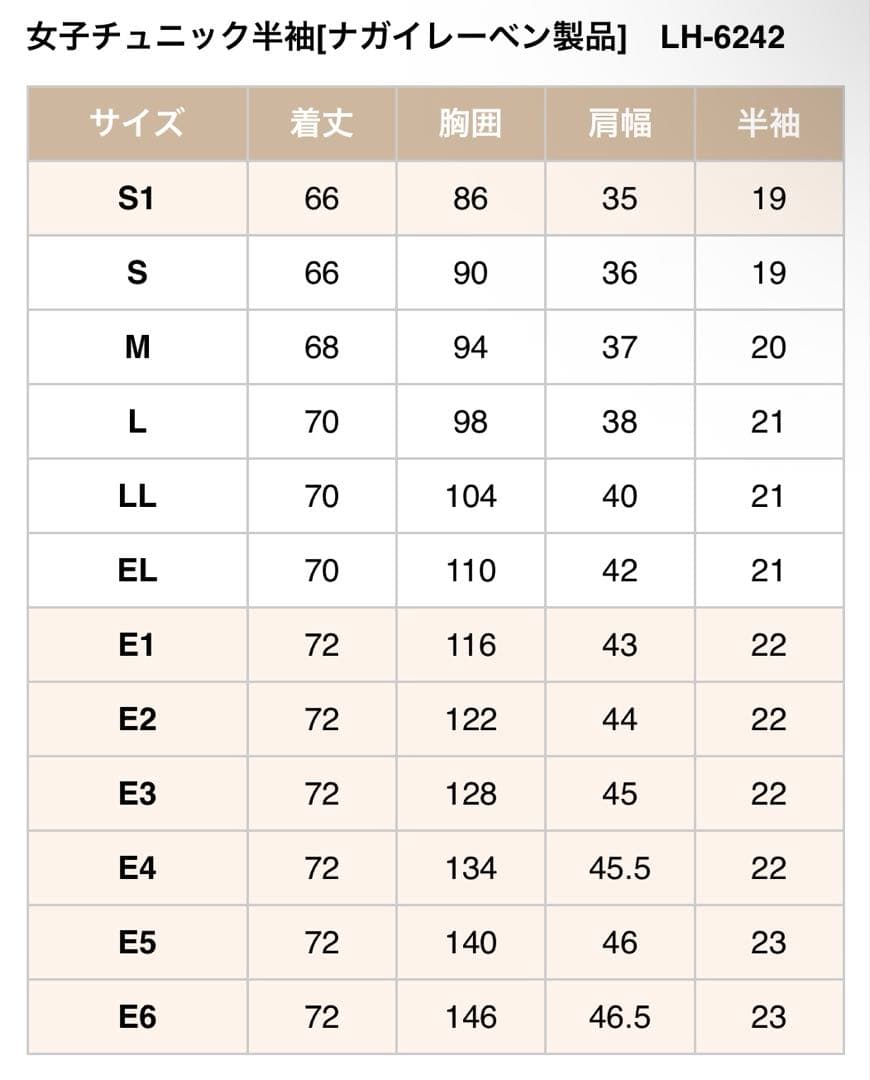 女子チュニック半袖[ナガイレーベン製品]　LH-6242

| サイズ | 着丈 | 胸囲 | 肩幅 | 半袖 |
|---|---|---|---|---|
| S1 | 66 | 86 | 35 | 19 |
| S | 66 | 90 | 36 | 19 |
| M | 68 | 94 | 37 | 20 |
| L | 70 | 98 | 38 | 21 |
| LL | 70 | 104 | 40 | 21 |
| EL | 70 | 110 | 42 | 21 |
| E1 | 72 | 116 | 43 | 22 |
| E2 | 72 | 122 | 44 | 22 |
| E3 | 72 | 128 | 45 | 22 |
| E4 | 72 | 134 | 45.5 | 22 |
| E5 | 72 | 140 | 46 | 23 |
| E6 | 72 | 146 | 46.5 | 23 |